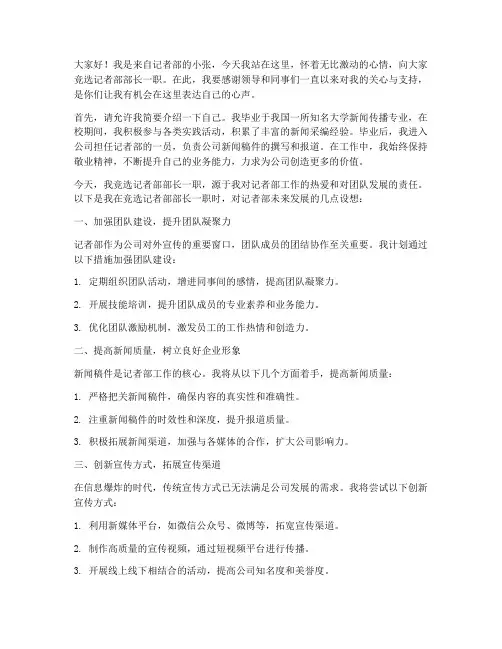 大家好！我是来自记者部的小张，今天我站在这里，怀着无比激动的心情，向大家竞选记者部部长一职。在此，我要感谢领导和同事们一直以来对我的关心与支持，是你们让我有机会在这里表达自己的心声。

首先，请允许我简要介绍一下自己。我毕业于我国一所知名大学新闻传播专业，在校期间，我积极参与各类实践活动，积累了丰富的新闻采编经验。毕业后，我进入公司担任记者部的一员，负责公司新闻稿件的撰写和报道。在工作中，我始终保持敬业精神，不断提升自己的业务能力，力求为公司创造更多的价值。

今天，我竞选记者部部长一职，源于我对记者部工作的热爱和对团队发展的责任。以下是我在竞选记者部部长一职时，对记者部未来发展的几点设想：

一、加强团队建设，提升团队凝聚力

记者部作为公司对外宣传的重要窗口，团队成员的团结协作至关重要。我计划通过以下措施加强团队建设：

1. 定期组织团队活动，增进同事间的感情，提高团队凝聚力。

2. 开展技能培训，提升团队成员的专业素养和业务能力。

3. 优化团队激励机制，激发员工的工作热情和创造力。

二、提高新闻质量，树立良好企业形象

新闻稿件是记者部工作的核心。我将从以下几个方面着手，提高新闻质量：

1. 严格把关新闻稿件，确保内容的真实性和准确性。

2. 注重新闻稿件的时效性和深度，提升报道质量。

3. 积极拓展新闻渠道，加强与各媒体的合作，扩大公司影响力。

三、创新宣传方式，拓展宣传渠道

在信息爆炸的时代，传统宣传方式已无法满足公司发展的需求。我将尝试以下创新宣传方式：

1. 利用新媒体平台，如微信公众号、微博等，拓宽宣传渠道。

2. 制作高质量的宣传视频，通过短视频平台进行传播。

3. 开展线上线下相结合的活动，提高公司知名度和美誉度。